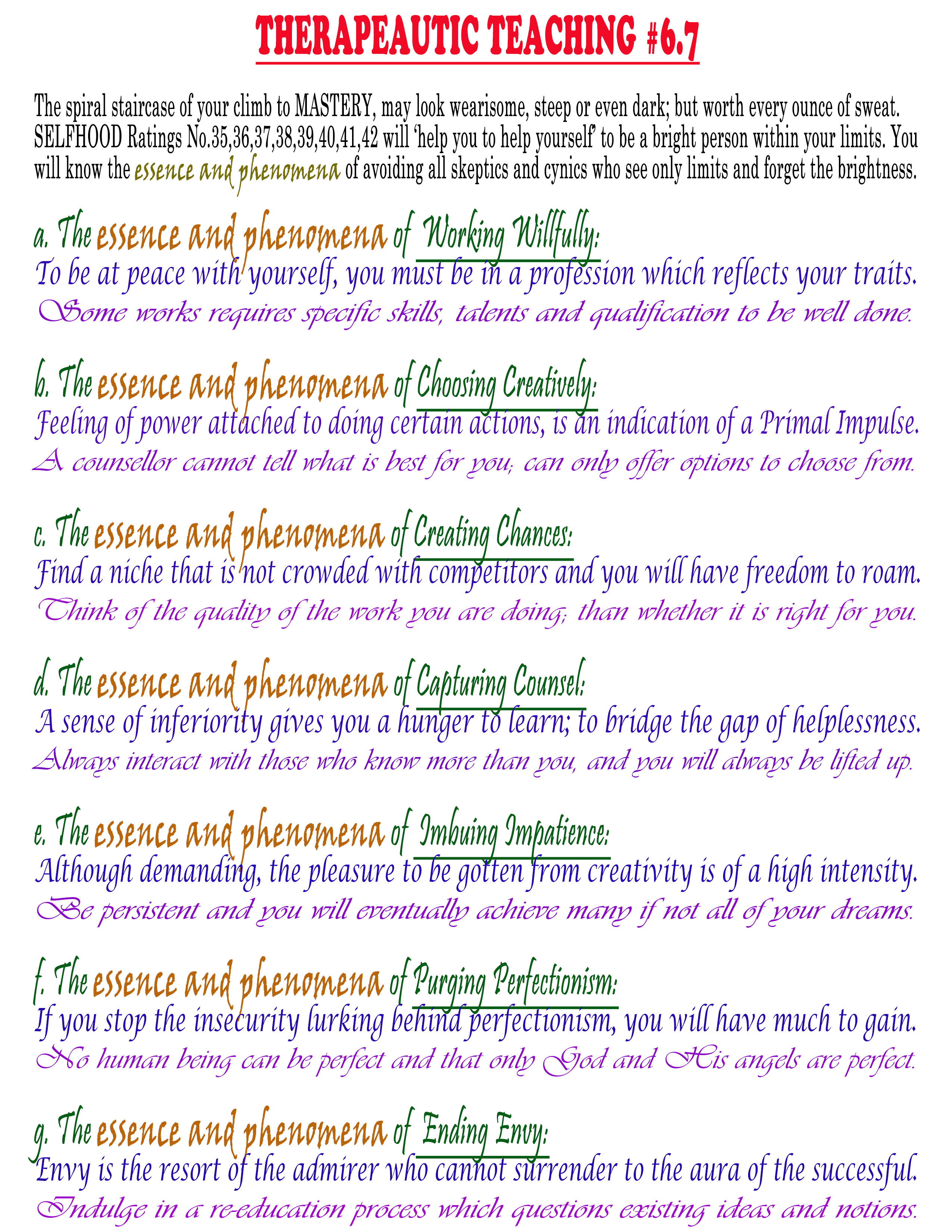 THERAPEAUTIC TEACHING #6.7

The spiral staircase of your climb to MASTERY, may look wearisome, steep or even dark; but worth every ounce of sweat. SELFHOOD Ratings No.35,36,37,38,39,40,41,42 will 'help you to help yourself' to be a bright person within your limits. You will know the essence and phenomena of avoiding all skeptics and cynics who see only limits and forget the brightness.

a. The essence and phenomena of Working Willfully:
To be at peace with yourself, you must be in a profession which reflects your traits.
Some works requires specific skills, talents and qualification to be well done.

b. The essence and phenomena of Choosing Creatively:
Feeling of power attached to doing certain actions, is an indication of a Primal Impulse.
A counsellor cannot tell what is best for you; can only offer options to choose from.

c. The essence and phenomena of Creating Chances:
Find a niche that is not crowded with competitors and you will have freedom to roam.
Think of the quality of the work you are doing; than whether it is right for you.

d. The essence and phenomena of Capturing Counsel:
A sense of inferiority gives you a hunger to learn; to bridge the gap of helplessness.
Always interact with those who know more than you, and you will always be lifted up.

e. The essence and phenomena of Imbuing Impatience:
Although demanding, the pleasure to be gotten from creativity is of a high intensity.
Be persistent and you will eventually achieve many if not all of your dreams.

f. The essence and phenomena of Purging Perfectionism:
If you stop the insecurity lurking behind perfectionism, you will have much to gain.
No human being can be perfect and that only God and His angels are perfect.

g. The essence and phenomena of Ending Envy:
Envy is the resort of the admirer who cannot surrender to the aura of the successful.
Indulge in a re-education process which questions existing ideas and notions.